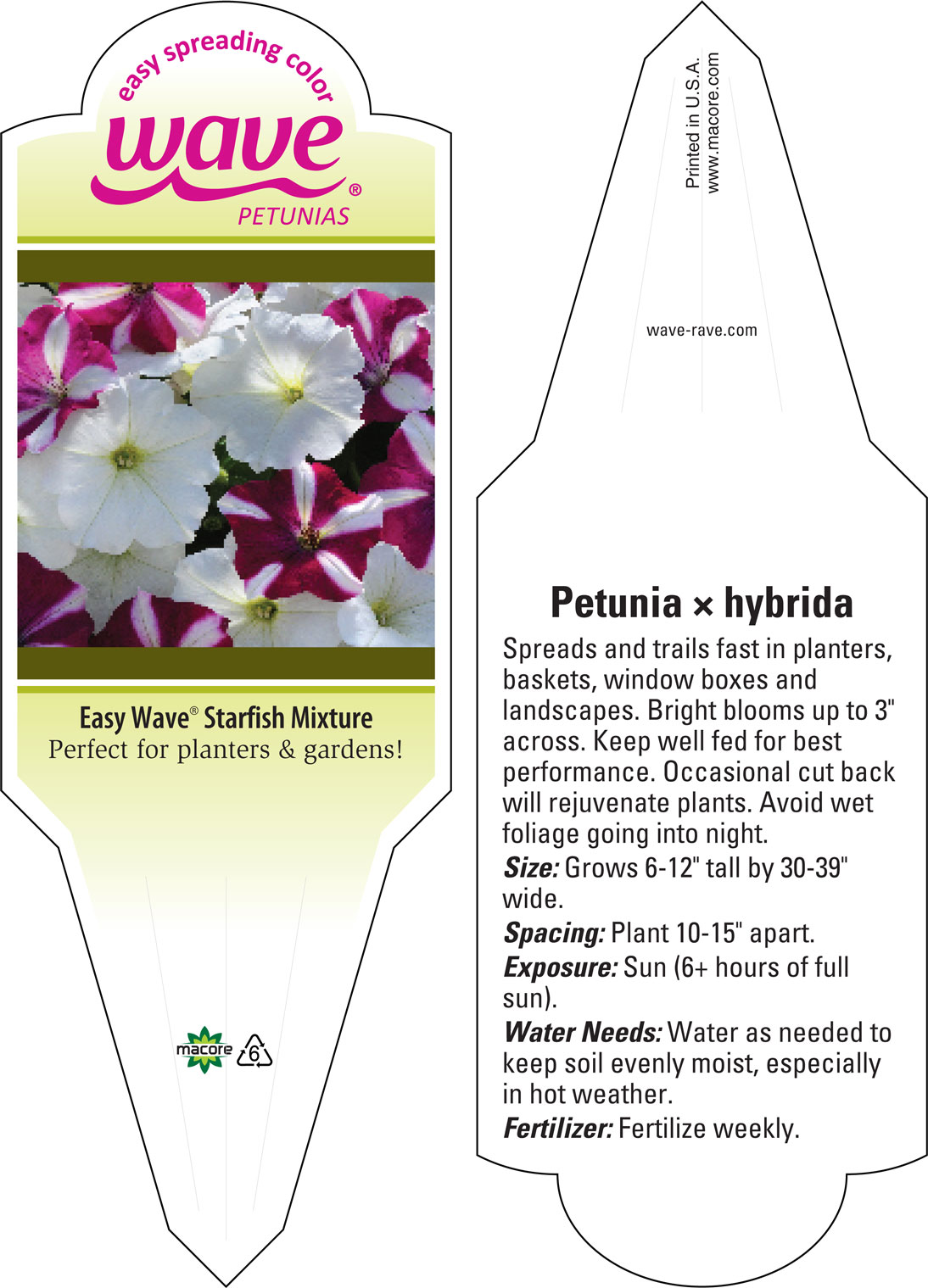 easy spreading color
wave®
PETUNIAS

Easy Wave® Starfish Mixture
Perfect for planters & gardens!

macore 6

Printed in U.S.A.
www.macore.com

wave-rave.com

Petunia × hybrida

Spreads and trails fast in planters, baskets, window boxes and landscapes. Bright blooms up to 3" across. Keep well fed for best performance. Occasional cut back will rejuvenate plants. Avoid wet foliage going into night.

Size: Grows 6-12" tall by 30-39" wide.

Spacing: Plant 10-15" apart.

Exposure: Sun (6+ hours of full sun).

Water Needs: Water as needed to keep soil evenly moist, especially in hot weather.

Fertilizer: Fertilize weekly.